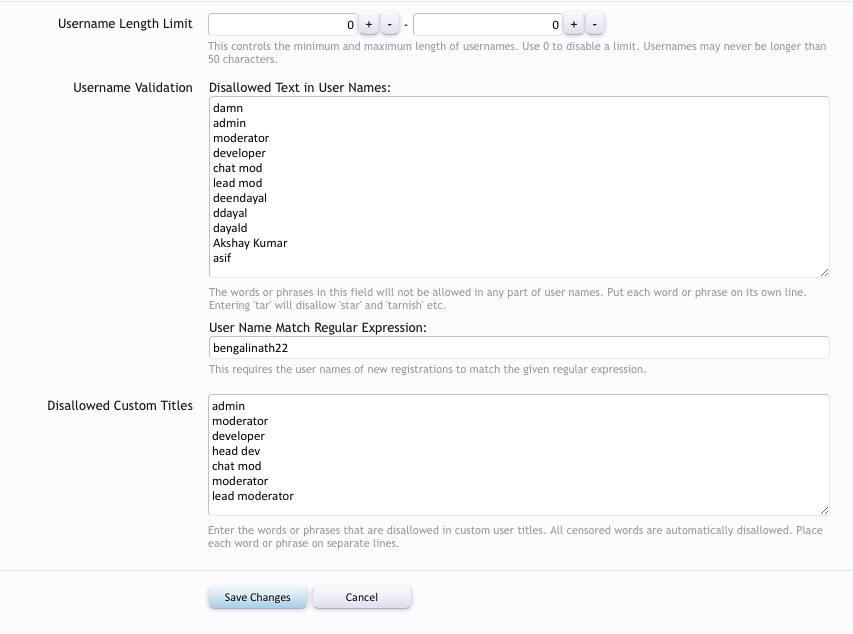 Username Length Limit
0 + - - 0 + -
This controls the minimum and maximum length of usernames. Use 0 to disable a limit. Usernames may never be longer than 50 characters.

Username Validation
Disallowed Text in User Names:
damn
admin
moderator
developer
chat mod
lead mod
deendayal
ddayal
dayald
Akshay Kumar
asif

The words or phrases in this field will not be allowed in any part of user names. Put each word or phrase on its own line. Entering 'tar' will disallow 'star' and 'tarnish' etc.

User Name Match Regular Expression:
bengalinath22
This requires the user names of new registrations to match the given regular expression.

Disallowed Custom Titles
admin
moderator
developer
head dev
chat mod
moderator
lead moderator

Enter the words or phrases that are disallowed in custom user titles. All censored words are automatically disallowed. Place each word or phrase on separate lines.

Save Changes
Cancel